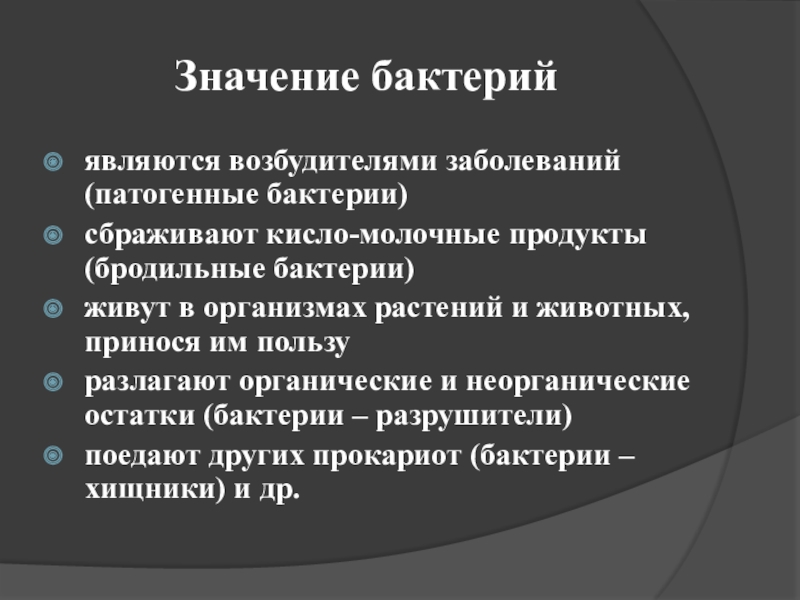 Значение бактерий

являются возбудителями заболеваний (патогенные бактерии)

сбраживают кисло-молочные продукты (бродильные бактерии)

живут в организмах растений и животных, принося им пользу

разлагают органические и неорганические остатки (бактерии – разрушители)

поедают других прокариот (бактерии – хищники) и др.